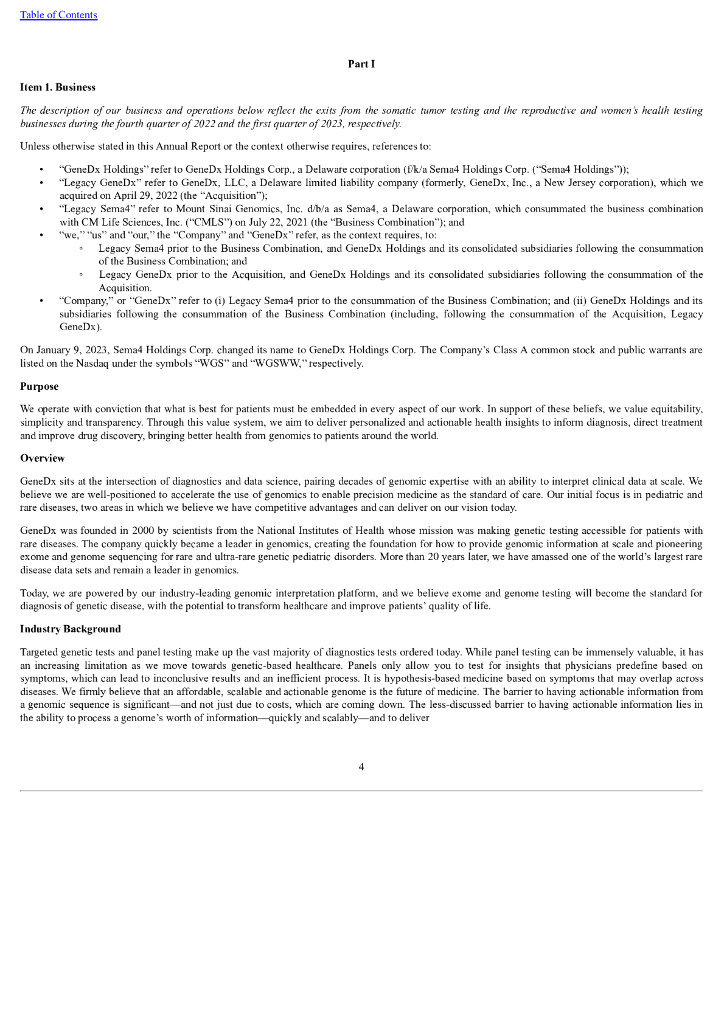 Table of Contents

Part I

Item 1. Business

The description of our business and operations below reflect the exits from the somatic tumor testing and the reproductive and women's health testing businesses during the fourth quarter of 2022 and the first quarter of 2023, respectively.

Unless otherwise stated in this Annual Report or the context otherwise requires, references to:

• "GeneDx Holdings" refer to GeneDx Holdings Corp., a Delaware corporation (f/k/a Sema4 Holdings Corp. ("Sema4 Holdings"));
• "Legacy GeneDx" refer to GeneDx, LLC, a Delaware limited liability company (formerly, GeneDx, Inc., a New Jersey corporation), which we acquired on April 29, 2022 (the "Acquisition");
• "Legacy Sema4" refer to Mount Sinai Genomics, Inc. d/b/a as Sema4, a Delaware corporation, which consummated the business combination with CM Life Sciences, Inc. ("CMLS") on July 22, 2021 (the "Business Combination"); and
• "we," "us" and "our," the "Company" and "GeneDx" refer, as the context requires, to:
◦ Legacy Sema4 prior to the Business Combination, and GeneDx Holdings and its consolidated subsidiaries following the consummation of the Business Combination; and
◦ Legacy GeneDx prior to the Acquisition, and GeneDx Holdings and its consolidated subsidiaries following the consummation of the Acquisition.
• "Company," or "GeneDx" refer to (i) Legacy Sema4 prior to the consummation of the Business Combination; and (ii) GeneDx Holdings and its subsidiaries following the consummation of the Business Combination (including, following the consummation of the Acquisition, Legacy GeneDx).

On January 9, 2023, Sema4 Holdings Corp. changed its name to GeneDx Holdings Corp. The Company's Class A common stock and public warrants are listed on the Nasdaq under the symbols "WGS" and "WGSWW," respectively.

Purpose

We operate with conviction that what is best for patients must be embedded in every aspect of our work. In support of these beliefs, we value equitability, simplicity and transparency. Through this value system, we aim to deliver personalized and actionable health insights to inform diagnosis, direct treatment and improve drug discovery, bringing better health from genomics to patients around the world.

Overview

GeneDx sits at the intersection of diagnostics and data science, pairing decades of genomic expertise with an ability to interpret clinical data at scale. We believe we are well-positioned to accelerate the use of genomics to enable precision medicine as the standard of care. Our initial focus is in pediatric and rare diseases, two areas in which we believe we have competitive advantages and can deliver on our vision today.

GeneDx was founded in 2000 by scientists from the National Institutes of Health whose mission was making genetic testing accessible for patients with rare diseases. The company quickly became a leader in genomics, creating the foundation for how to provide genomic information at scale and pioneering exome and genome sequencing for rare and ultra-rare genetic pediatric disorders. More than 20 years later, we have amassed one of the world's largest rare disease data sets and remain a leader in genomics.

Today, we are powered by our industry-leading genomic interpretation platform, and we believe exome and genome testing will become the standard for diagnosis of genetic disease, with the potential to transform healthcare and improve patients' quality of life.

Industry Background

Targeted genetic tests and panel testing make up the vast majority of diagnostics tests ordered today. While panel testing can be immensely valuable, it has an increasing limitation as we move towards genetic-based healthcare. Panels only allow you to test for insights that physicians predefine based on symptoms, which can lead to inconclusive results and an inefficient process. It is hypothesis-based medicine based on symptoms that may overlap across diseases. We firmly believe that an affordable, scalable and actionable genome is the future of medicine. The barrier to having actionable information from a genomic sequence is significant—and not just due to costs, which are coming down. The less-discussed barrier to having actionable information lies in the ability to process a genome's worth of information—quickly and scalably—and to deliver

4